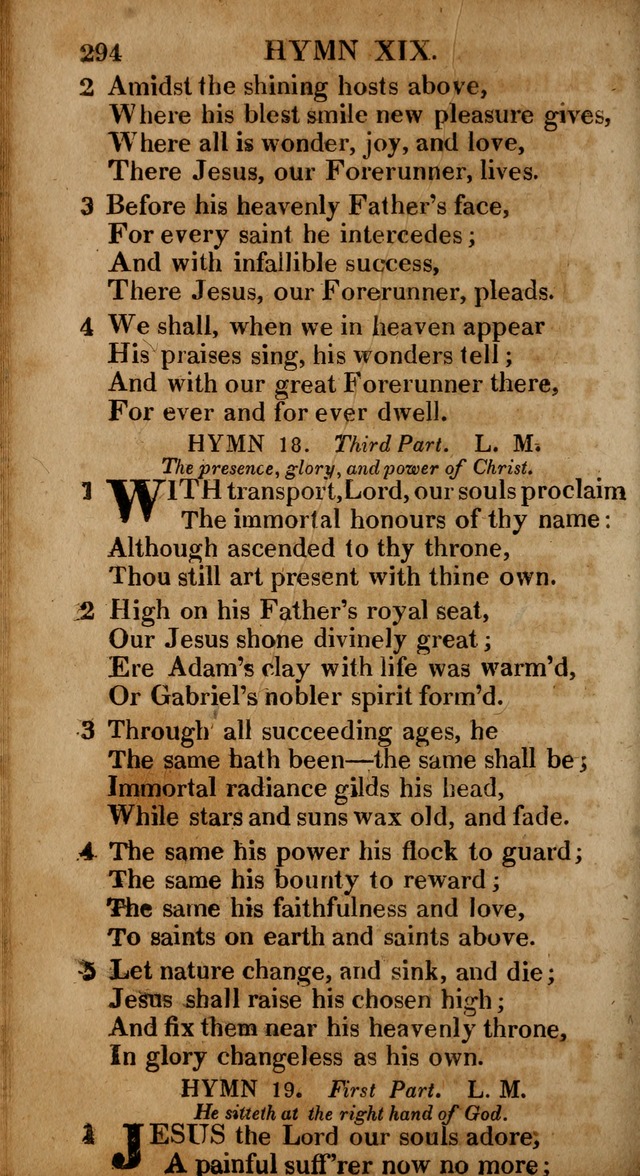 294 HYMN XIX.

2 Amidst the shining hosts above, Where his blest smile new pleasure gives, Where all is wonder, joy, and love, There Jesus, our Forerunner, lives.

3 Before his heavenly Father's face, For every saint he intercedes; And with infallible success, There Jesus, our Forerunner, pleads.

4 We shall, when we in heaven appear His praises sing, his wonders tell; And with our great Forerunner there, For ever and for ever dwell.

HYMN 18. Third Part. L. M.
The presence, glory, and power of Christ.

1 WITH transport, Lord, our souls proclaim The immortal honours of thy name: Although ascended to thy throne, Thou still art present with thine own.

2 High on his Father's royal seat, Our Jesus shone divinely great; Ere Adam's clay with life was warm'd, Or Gabriel's nobler spirit form'd.

3 Through all succeeding ages, he The same hath been—the same shall be; Immortal radiance gilds his head, While stars and suns wax old, and fade.

4 The same his power his flock to guard; The same his bounty to reward; The same his faithfulness and love, To saints on earth and saints above.

5 Let nature change, and sink, and die; Jesus shall raise his chosen high; And fix them near his heavenly throne, In glory changeless as his own.

HYMN 19. First Part. L. M.
He sitteth at the right hand of God.

1 JESUS the Lord our souls adore, A painful suff'rer now no more;